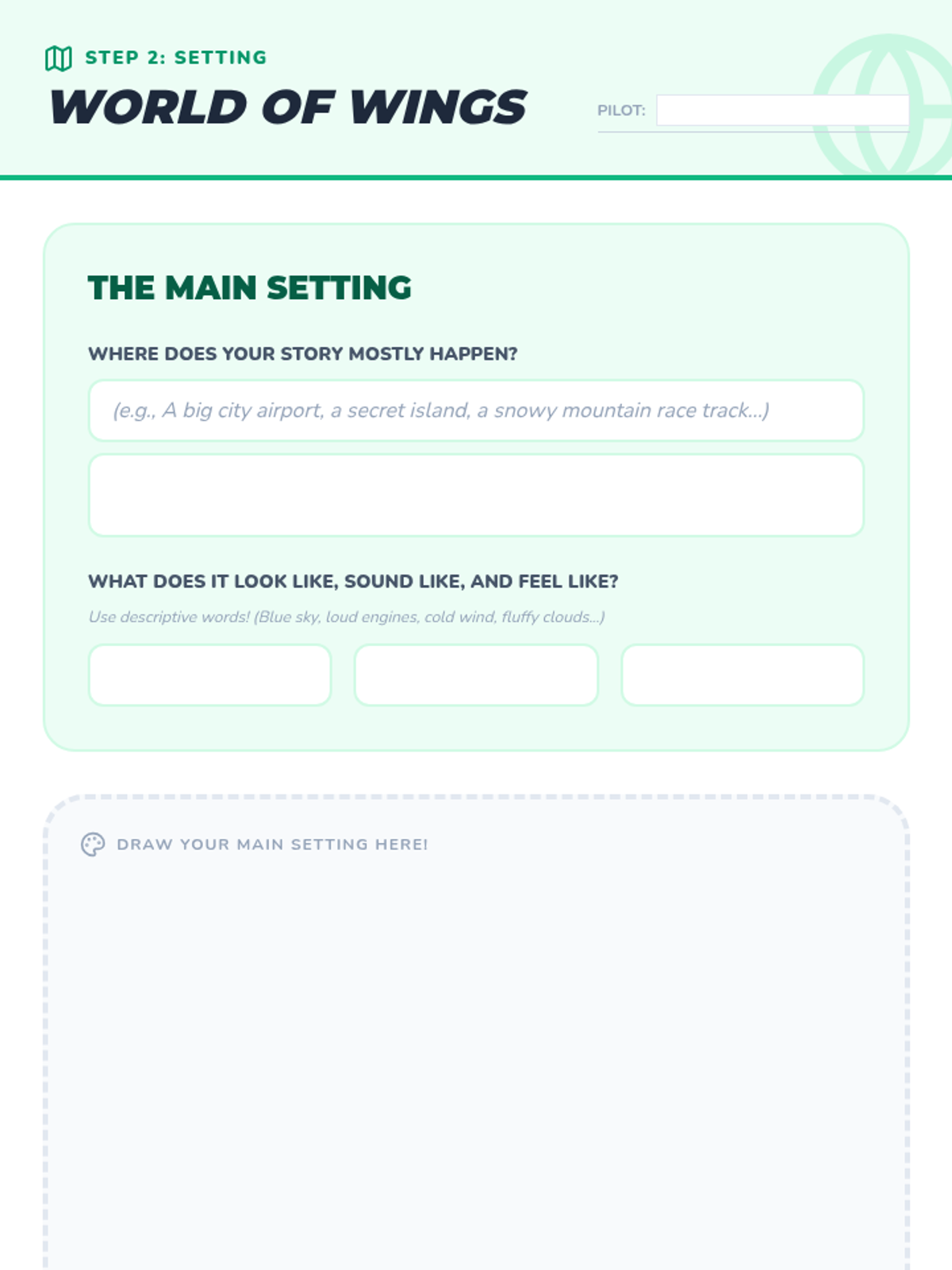 STEP 2: SETTING
WORLD OF WINGS

PILOT: ____

THE MAIN SETTING

WHERE DOES YOUR STORY MOSTLY HAPPEN?

(e.g., A big city airport, a secret island, a snowy mountain race track...)

WHAT DOES IT LOOK LIKE, SOUND LIKE, AND FEEL LIKE?

Use descriptive words! (Blue sky, loud engines, cold wind, fluffy clouds...)

DRAW YOUR MAIN SETTING HERE!